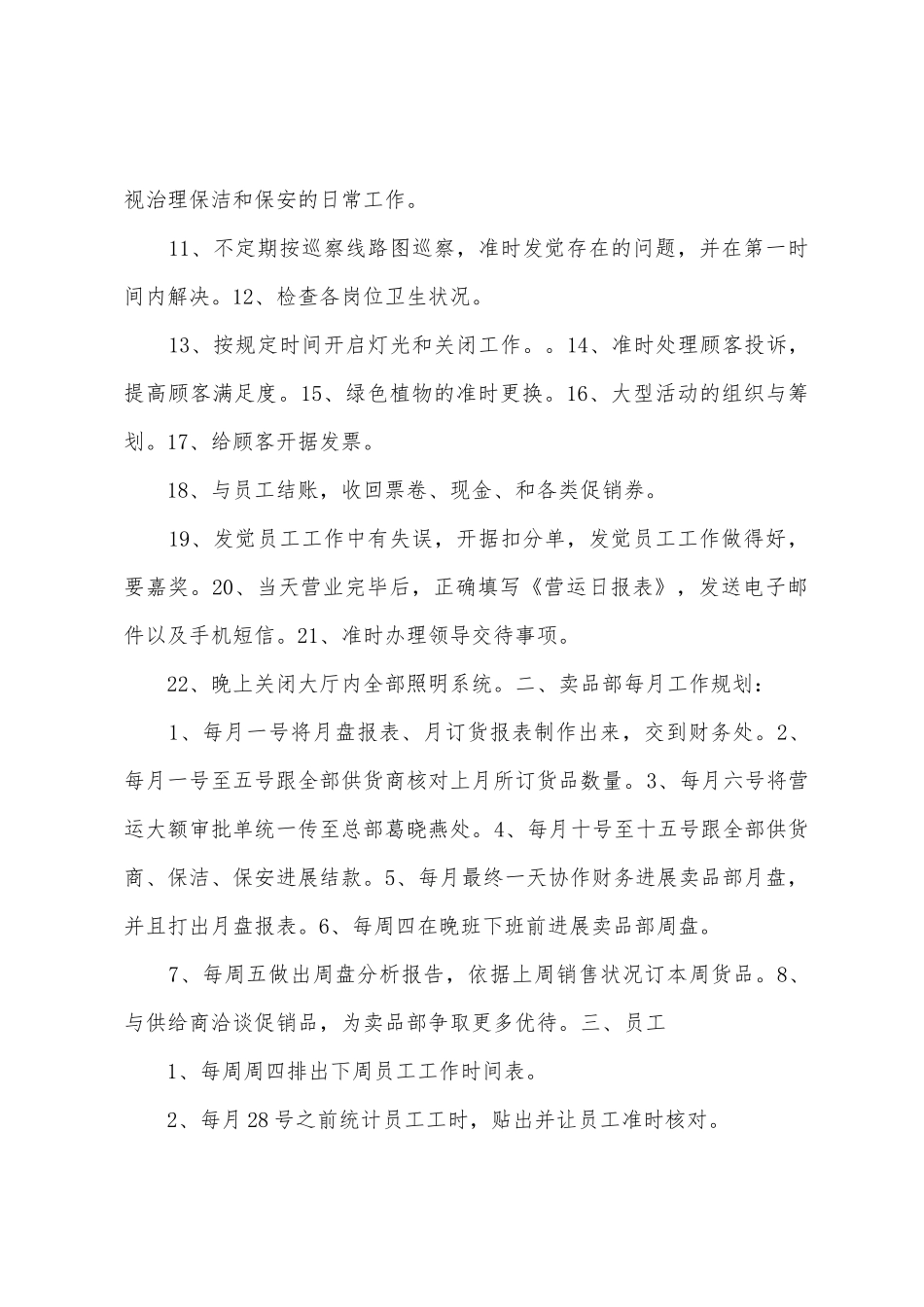 视治理保洁和保安的日常工作。

11、不定期按巡察线路图巡察，准时发觉存在的问题，并在第一时间内解决。12、检查各岗位卫生状况。

13、按规定时间开启灯光和关闭工作。。14、准时处理顾客投诉，提高顾客满足度。15、绿色植物的准时更换。16、大型活动的组织与筹划。17、给顾客开据发票。

18、与员工结账，收回票卷、现金、和各类促销券。

19、发觉员工工作中有失误，开据扣分单，发觉员工工作做得好，要嘉奖。20、当天营业完毕后，正确填写《营运日报表》，发送电子邮件以及手机短信。21、准时办理领导交待事项。

22、晚上关闭大厅内全部照明系统。二、卖品部每月工作规划：

1、每月一号将月盘报表、月订货报表制作出来，交到财务处。2、每月一号至五号跟全部供货商核对上月所订货品数量。3、每月六号将营运大额审批单统一传至总部葛晓燕处。4、每月十号至十五号跟全部供货商、保洁、保安进展结款。5、每月最终一天协作财务进展卖品部月盘，并且打出月盘报表。6、每周四在晚班下班前进展卖品部周盘。

7、每周五做出周盘分析报告，依据上周销售状况订本周货品。8、与供给商洽谈促销品，为卖品部争取更多优待。三、员工

1、每周周四排出下周员工工作时间表。

2、每月28号之前统计员工工时，贴出并让员工准时核对。